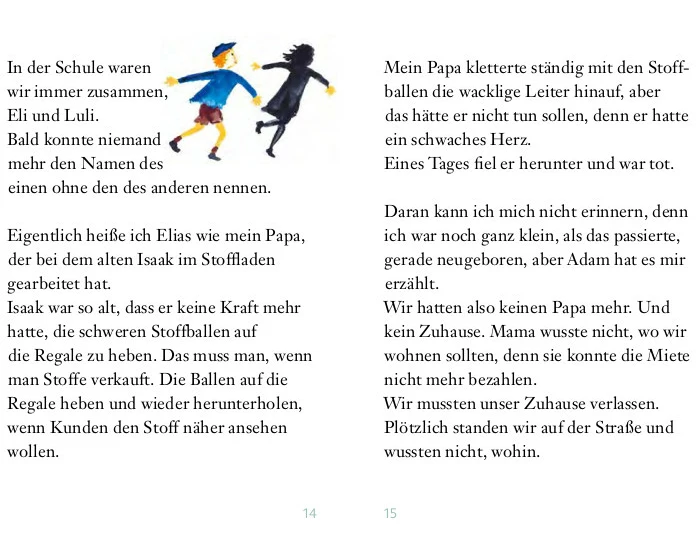 In der Schule waren wir immer zusammen, Eli und Luli.
Bald konnte niemand mehr den Namen des einen ohne den des anderen nennen.

Eigentlich heiße ich Elias wie mein Papa, der bei dem alten Isaak im Stoffladen gearbeitet hat.
Isaak war so alt, dass er keine Kraft mehr hatte, die schweren Stoffballen auf die Regale zu heben. Das muss man, wenn man Stoffe verkauft. Die Ballen auf die Regale heben und wieder herunterholen, wenn Kunden den Stoff näher ansehen wollen.

14

Mein Papa kletterte ständig mit den Stoffballen die wacklige Leiter hinauf, aber das hätte er nicht tun sollen, denn er hatte ein schwaches Herz.
Eines Tages fiel er herunter und war tot.

Daran kann ich mich nicht erinnern, denn ich war noch ganz klein, als das passierte, gerade neugeboren, aber Adam hat es mir erzählt.
Wir hatten also keinen Papa mehr. Und kein Zuhause. Mama wusste nicht, wo wir wohnen sollten, denn sie konnte die Miete nicht mehr bezahlen.
Wir mussten unser Zuhause verlassen.
Plötzlich standen wir auf der Straße und wussten nicht, wohin.

15